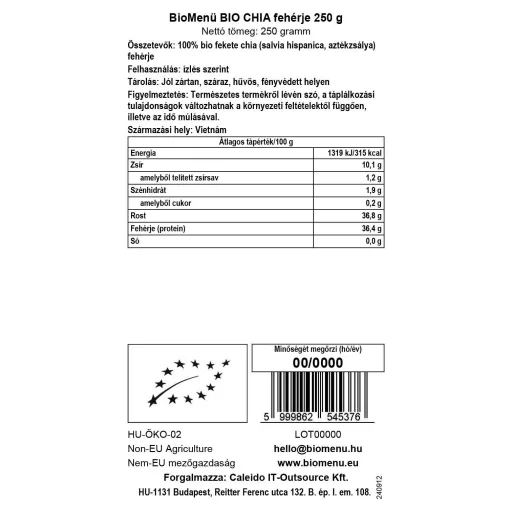 BioMenü BIO CHIA fehérje 250 g
Nettó tömeg: 250 gramm

Összetevők: 100% bio fekete chia (salvia hispanica, aztékzsálya) fehérje

Felhasználás: ízlés szerint

Tárolás: Jól zártan, száraz, hűvös, fényvédett helyen

Figyelmeztetés: Természetes termékről lévén szó, a táplálkozási tulajdonságok változhatnak a környezeti feltételektől függően, illetve az idő múlásával.

Származási hely: Vietnám

| Átlagos tápérték/100 g | |
|---|---|
| Energia | 1319 kJ/315 kcal |
| Zsír | 10,1 g |
| amelyből telített zsírsav | 1,2 g |
| Szénhidrát | 1,9 g |
| amelyből cukor | 0,2 g |
| Rost | 36,8 g |
| Fehérje (protein) | 36,4 g |
| Só | 0,0 g |

Minőségét megőrzi (hó/év)
00/0000

5 999862 545376

HU-ÖKO-02
Non-EU Agriculture
Nem-EU mezőgazdaság

LOT00000
hello@biomenu.hu
www.biomenu.eu

Forgalmazza: Caleido IT-Outsource Kft.
HU-1131 Budapest, Reitter Ferenc utca 132. B. ép. I. em. 108.

240912